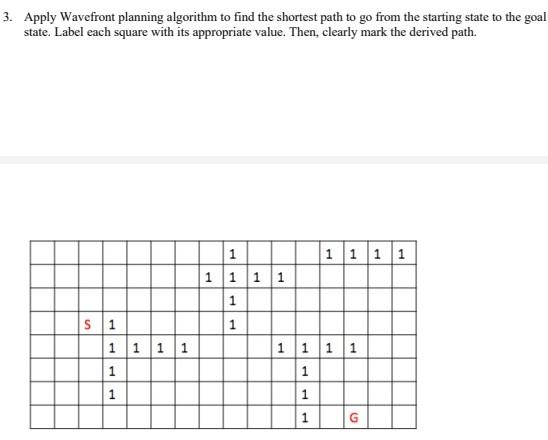 3. Apply Wavefront planning algorithm to find the shortest path to go from the starting state to the goal state. Label each square with its appropriate value. Then, clearly mark the derived path.

| | | | | | | | | | | | | | | | |
|---|---|---|---|---|---|---|---|---|---|---|---|---|---|---|---|
| | | | | | | | | 1 | | | | 1 | 1 | 1 | 1 |
| | | | | | | | 1 | 1 | 1 | 1 | | | | | |
| | | | | | | | | 1 | | | | | | | |
| | | S | 1 | | | | | 1 | | | | | | | |
| | | | 1 | 1 | 1 | 1 | | | | 1 | 1 | 1 | 1 | | |
| | | | 1 | | | | | | | | 1 | | | | |
| | | | 1 | | | | | | | | 1 | | | | |
| | | | | | | | | | | | 1 | | G | | |